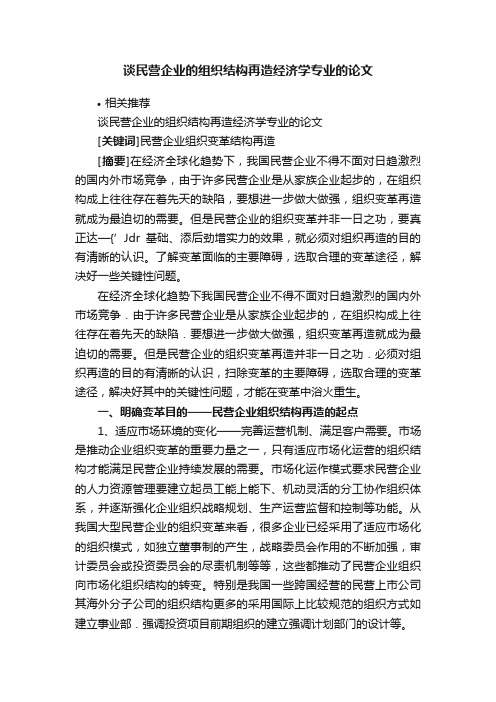 谈民营企业的组织结构再造经济学专业的论文

• 相关推荐

谈民营企业的组织结构再造经济学专业的论文

[关键词]民营企业组织变革结构再造

[摘要]在经济全球化趋势下，我国民营企业不得不面对日趋激烈的国内外市场竞争，由于许多民营企业是从家族企业起步的，在组织构成上往往存在着先天的缺陷，要想进一步做大做强，组织变革再造就成为最迫切的需要。但是民营企业的组织变革并非一日之功，要真正达—(’ Jdr 基础、添后劲增实力的效果，就必须对组织再造的目的有清晰的认识。了解变革面临的主要障碍，选取合理的变革途径，解决好一些关键性问题。

在经济全球化趋势下我国民营企业不得不面对日趋激烈的国内外市场竞争．由于许多民营企业是从家族企业起步的，在组织构成上往往存在着先天的缺陷．要想进一步做大做强，组织变革再造就成为最迫切的需要。但是民营企业的组织变革再造并非一日之功．必须对组织再造的目的有清晰的认识，扫除变革的主要障碍，选取合理的变革途径，解决好其中的关键性问题，才能在变革中浴火重生。

一、明确变革目的——民营企业组织结构再造的起点

1、适应市场环境的变化——完善运营机制、满足客户需要。市场是推动企业组织变革的重要力量之一，只有适应市场化运营的组织结构才能满足民营企业持续发展的需要。市场化运作模式要求民营企业的人力资源管理要建立起员工能上能下、机动灵活的分工协作组织体系，并逐渐强化企业组织战略规划、生产运营监督和控制等功能。从我国大型民营企业的组织变革来看，很多企业已经采用了适应市场化的组织模式，如独立董事制的产生，战略委员会作用的不断加强，审计委员会或投资委员会的尽责机制等等，这些都推动了民营企业组织向市场化组织结构的转变。特别是我国一些跨国经营的民营上市公司其海外分子公司的组织结构更多的采用国际上比较规范的组织方式如建立事业部．强调投资项目前期组织的建立强调计划部门的设计等。